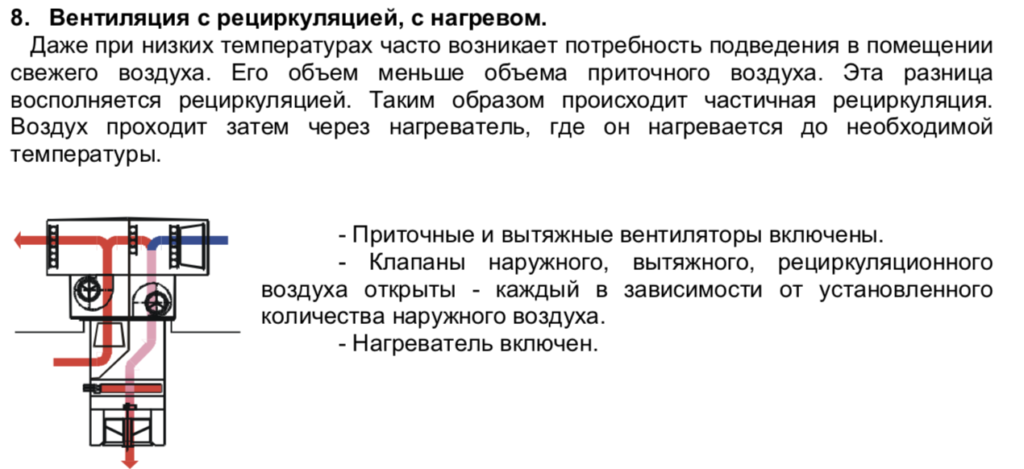 8. Вентиляция с рециркуляцией, с нагревом.

Даже при низких температурах часто возникает потребность подведения в помещении свежего воздуха. Его объем меньше объема приточного воздуха. Эта разница восполняется рециркуляцией. Таким образом происходит частичная рециркуляция. Воздух проходит затем через нагреватель, где он нагревается до необходимой температуры.

- Приточные и вытяжные вентиляторы включены.

- Клапаны наружного, вытяжного, рециркуляционного воздуха открыты - каждый в зависимости от установленного количества наружного воздуха.

- Нагреватель включен.